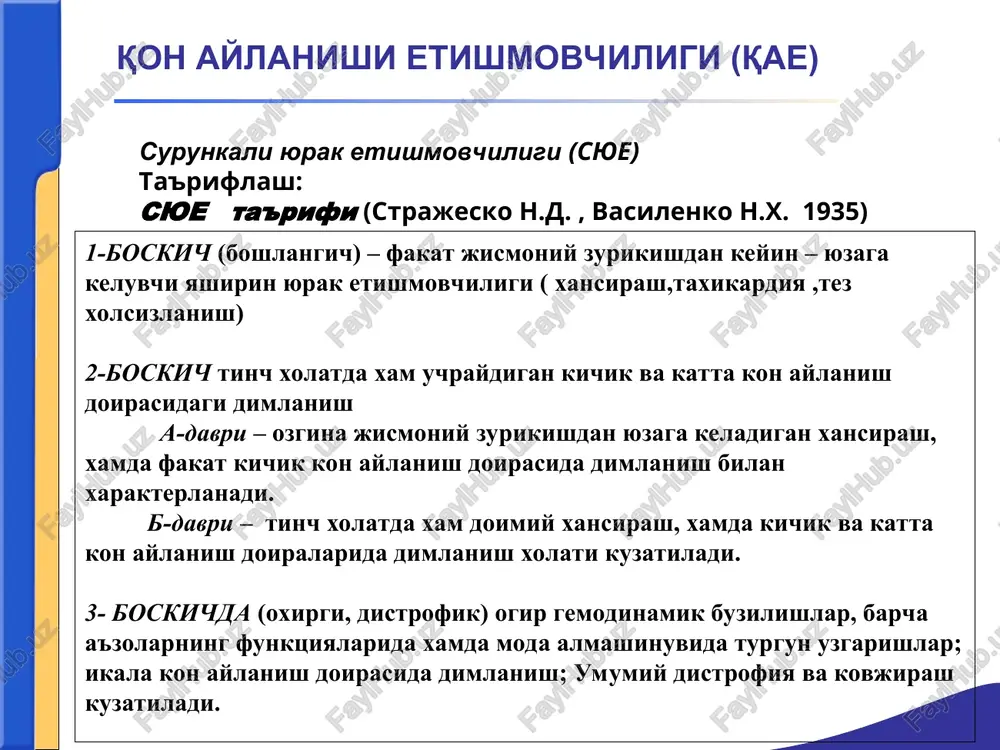 ҚОН АЙЛАНИШИ ЕТИШМОВЧИЛИГИ (ҚАЕ)

Сурункали юрак етишмовчилиги (СЮЕ)
Таърифлаш:
СЮЕ таърифи (Стражеско Н.Д. , Василенко Н.Х. 1935)

1-БОСКИЧ (бошлангич) – факат жисмоний зурикишдан кейин – юзага келувчи яширин юрак етишмовчилиги ( хансираш,тахикардия ,тез холсизланиш)

2-БОСКИЧ тинч холатда хам учрайдиган кичик ва катта кон айланиш доирасидаги димланиш
А-даври – озгина жисмоний зурикишдан юзага келадиган хансираш, хамда факат кичик кон айланиш доирасида димланиш билан характерланади.
Б-даври – тинч холатда хам доимий хансираш, хамда кичик ва катта кон айланиш доираларида димланиш холати кузатилади.

3- БОСКИЧДА (охирги, дистрофик) огир гемодинамик бузилишлар, барча аъзоларнинг функцияларида хамда мода алмашинувида тургун узгаришлар; икала кон айланиш доирасида димланиш; Умумий дистрофия ва ковжираш кузатилади.

FaylHub.uz